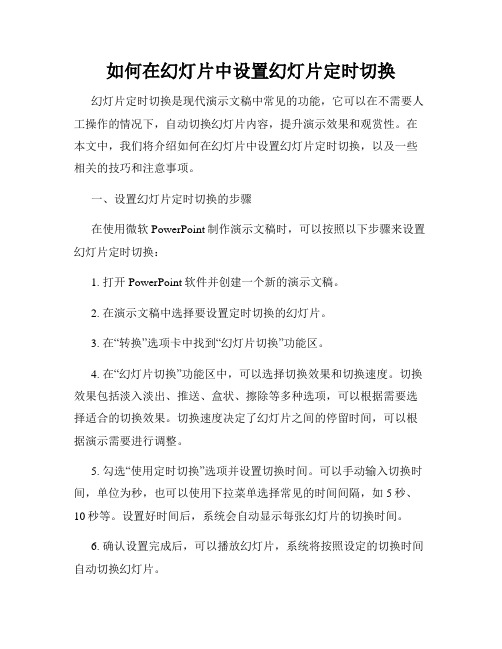 如何在幻灯片中设置幻灯片定时切换

幻灯片定时切换是现代演示文稿中常见的功能，它可以在不需要人工操作的情况下，自动切换幻灯片内容，提升演示效果和观赏性。在本文中，我们将介绍如何在幻灯片中设置幻灯片定时切换，以及一些相关的技巧和注意事项。

一、设置幻灯片定时切换的步骤

在使用微软 PowerPoint 制作演示文稿时，可以按照以下步骤来设置幻灯片定时切换：

1. 打开 PowerPoint 软件并创建一个新的演示文稿。

2. 在演示文稿中选择要设置定时切换的幻灯片。

3. 在“转换”选项卡中找到“幻灯片切换”功能区。

4. 在“幻灯片切换”功能区中，可以选择切换效果和切换速度。切换效果包括淡入淡出、推送、盒状、擦除等多种选项，可以根据需要选择适合的切换效果。切换速度决定了幻灯片之间的停留时间，可以根据演示需要进行调整。

5. 勾选“使用定时切换”选项并设置切换时间。可以手动输入切换时间，单位为秒，也可以使用下拉菜单选择常见的时间间隔，如 5 秒、10 秒等。设置好时间后，系统会自动显示每张幻灯片的切换时间。

6. 确认设置完成后，可以播放幻灯片，系统将按照设定的切换时间自动切换幻灯片。